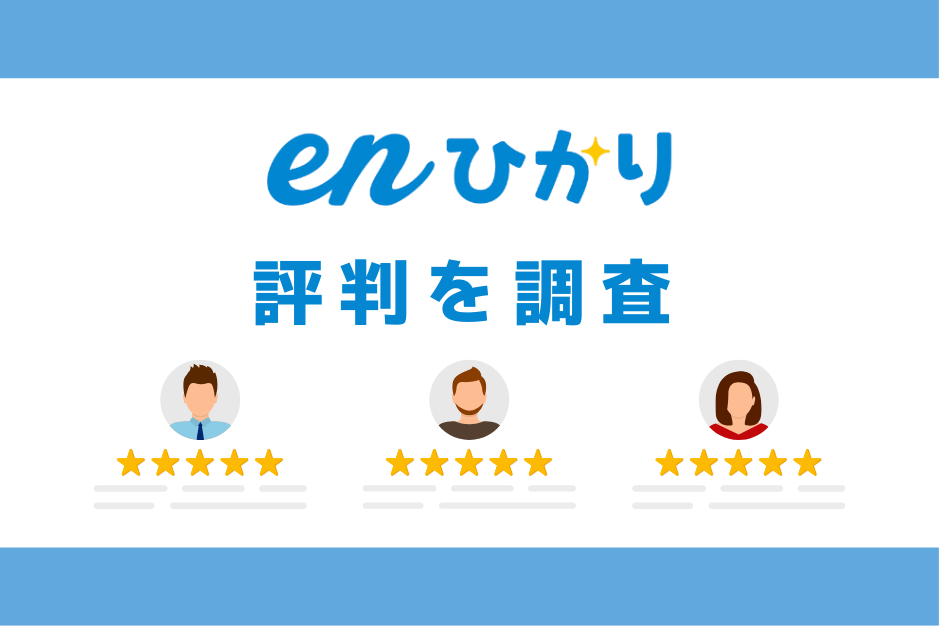 enひかり

評判を調査